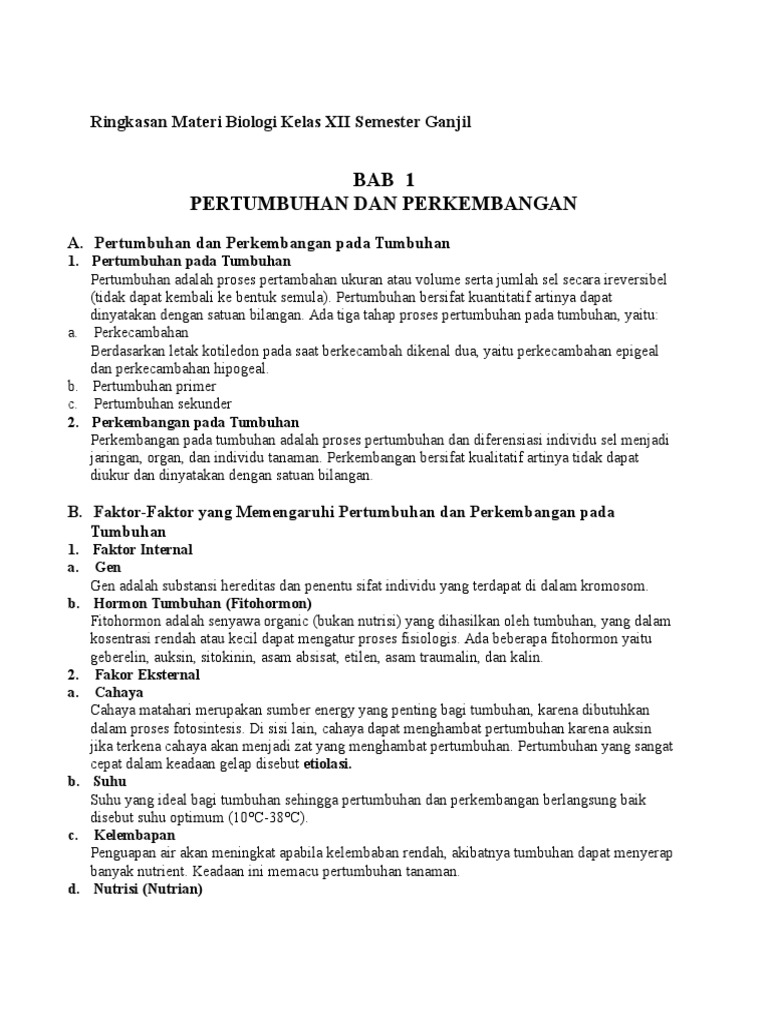 Ringkasan Materi Biologi Kelas XII Semester Ganjil

BAB 1
PERTUMBUHAN DAN PERKEMBANGAN

A. Pertumbuhan dan Perkembangan pada Tumbuhan
1. Pertumbuhan pada Tumbuhan
Pertumbuhan adalah proses pertambahan ukuran atau volume serta jumlah sel secara ireversibel (tidak dapat kembali ke bentuk semula). Pertumbuhan bersifat kuantitatif artinya dapat dinyatakan dengan satuan bilangan. Ada tiga tahap proses pertumbuhan pada tumbuhan, yaitu:
a. Perkecambahan
Berdasarkan letak kotiledon pada saat berkecambah dikenal dua, yaitu perkecambahan epigeal dan perkecambahan hipogeal.
b. Pertumbuhan primer
c. Pertumbuhan sekunder
2. Perkembangan pada Tumbuhan
Perkembangan pada tumbuhan adalah proses pertumbuhan dan diferensiasi individu sel menjadi jaringan, organ, dan individu tanaman. Perkembangan bersifat kualitatif artinya tidak dapat diukur dan dinyatakan dengan satuan bilangan.

B. Faktor-Faktor yang Memengaruhi Pertumbuhan dan Perkembangan pada Tumbuhan
1. Faktor Internal
a. Gen
Gen adalah substansi hereditas dan penentu sifat individu yang terdapat di dalam kromosom.
b. Hormon Tumbuhan (Fitohormon)
Fitohormon adalah senyawa organic (bukan nutrisi) yang dihasilkan oleh tumbuhan, yang dalam kosentrasi rendah atau kecil dapat mengatur proses fisiologis. Ada beberapa fitohormon yaitu geberelin, auksin, sitokinin, asam absisat, etilen, asam traumalin, dan kalin.
2. Fakor Eksternal
a. Cahaya
Cahaya matahari merupakan sumber energy yang penting bagi tumbuhan, karena dibutuhkan dalam proses fotosintesis. Di sisi lain, cahaya dapat menghambat pertumbuhan karena auksin jika terkena cahaya akan menjadi zat yang menghambat pertumbuhan. Pertumbuhan yang sangat cepat dalam keadaan gelap disebut etiolasi.
b. Suhu
Suhu yang ideal bagi tumbuhan sehingga pertumbuhan dan perkembangan berlangsung baik disebut suhu optimum (10°C-38°C).
c. Kelembapan
Penguapan air akan meningkat apabila kelembaban rendah, akibatnya tumbuhan dapat menyerap banyak nutrient. Keadaan ini memacu pertumbuhan tanaman.
d. Nutrisi (Nutrian)